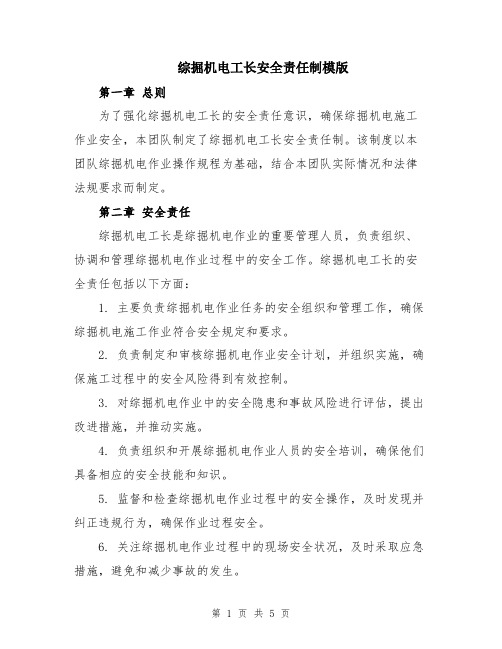 综掘机电工长安全责任制模版

第一章 总则

为了强化综掘机电工长的安全责任意识，确保综掘机电施工作业安全，本团队制定了综掘机电工长安全责任制。该制度以本团队综掘机电作业操作规程为基础，结合本团队实际情况和法律法规要求而制定。

第二章 安全责任

综掘机电工长是综掘机电作业的重要管理人员，负责组织、协调和管理综掘机电作业过程中的安全工作。综掘机电工长的安全责任包括以下方面：

1. 主要负责综掘机电作业任务的安全组织和管理工作，确保综掘机电施工作业符合安全规定和要求。

2. 负责制定和审核综掘机电作业安全计划，并组织实施，确保施工过程中的安全风险得到有效控制。

3. 对综掘机电作业中的安全隐患和事故风险进行评估，提出改进措施，并推动实施。

4. 负责组织和开展综掘机电作业人员的安全培训，确保他们具备相应的安全技能和知识。

5. 监督和检查综掘机电作业过程中的安全操作，及时发现并纠正违规行为，确保作业过程安全。

6. 关注综掘机电作业过程中的现场安全状况，及时采取应急措施，避免和减少事故的发生。

第 1 页 共 5 页